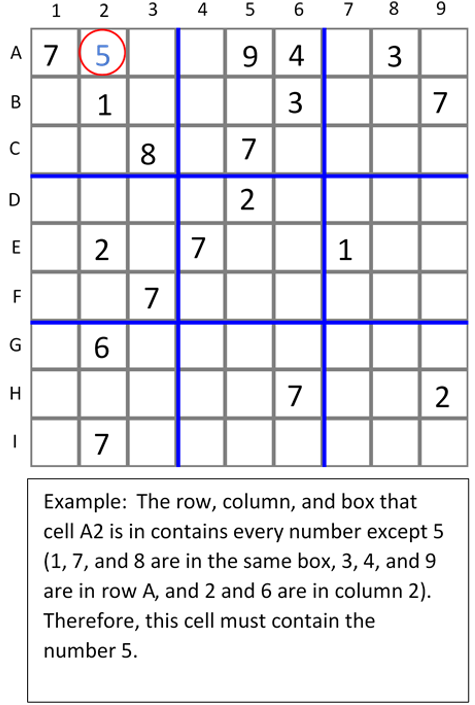 |   | 1 | 2 | 3 | 4 | 5 | 6 | 7 | 8 | 9 |
|---|---|---|---|---|---|---|---|---|---|
| A | 7 | 5 |   |   | 9 | 4 |   | 3 |   |
| B |   | 1 |   |   |   | 3 |   |   | 7 |
| C |   |   | 8 |   | 7 |   |   |   |   |
| D |   |   |   |   | 2 |   |   |   |   |
| E |   | 2 |   | 7 |   |   | 1 |   |   |
| F |   |   | 7 |   |   |   |   |   |   |
| G |   | 6 |   |   |   |   |   |   |   |
| H |   |   |   |   |   | 7 |   |   | 2 |
| I |   | 7 |   |   |   |   |   |   |   |

Example: The row, column, and box that cell A2 is in contains every number except 5 (1, 7, and 8 are in the same box, 3, 4, and 9 are in row A, and 2 and 6 are in column 2). Therefore, this cell must contain the number 5.